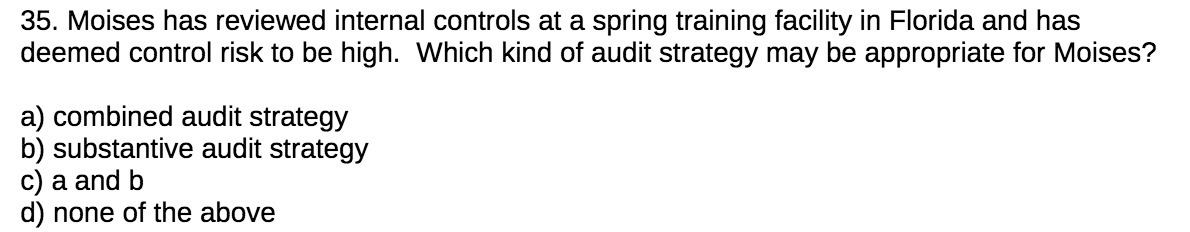 35. Moises has reviewed internal controls at a spring training facility in Florida and has deemed control risk to be high.  Which kind of audit strategy may be appropriate for Moises?

a) combined audit strategy
b) substantive audit strategy
c) a and b
d) none of the above